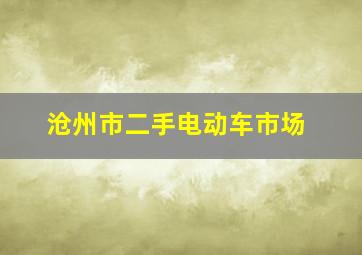 沧州市二手电动车市场